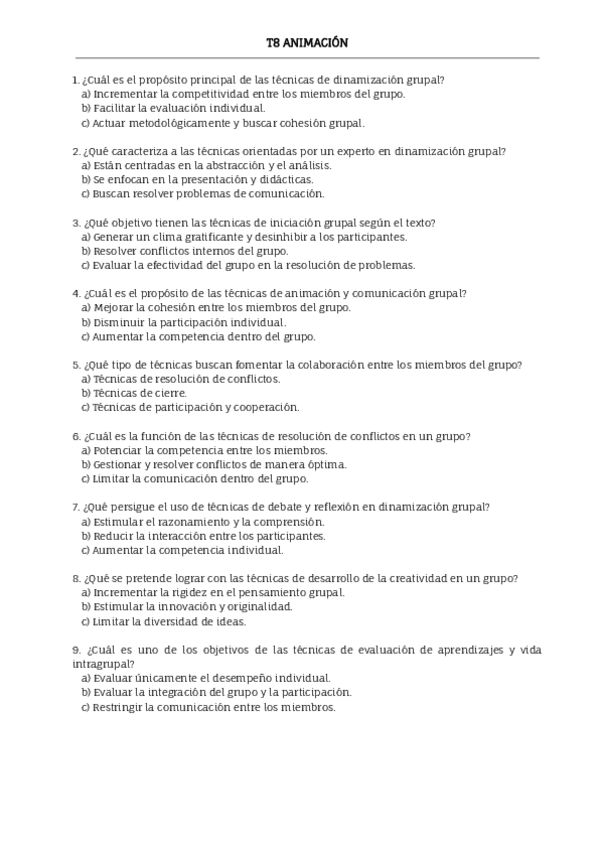 T8 ANIMACIÓN

1. ¿Cuál es el propósito principal de las técnicas de dinamización grupal?
a) Incrementar la competitividad entre los miembros del grupo.
b) Facilitar la evaluación individual.
c) Actuar metodológicamente y buscar cohesión grupal.

2. ¿Qué caracteriza a las técnicas orientadas por un experto en dinamización grupal?
a) Están centradas en la abstracción y el análisis.
b) Se enfocan en la presentación y didácticas.
c) Buscan resolver problemas de comunicación.

3. ¿Qué objetivo tienen las técnicas de iniciación grupal según el texto?
a) Generar un clima gratificante y desinhibir a los participantes.
b) Resolver conflictos internos del grupo.
c) Evaluar la efectividad del grupo en la resolución de problemas.

4. ¿Cuál es el propósito de las técnicas de animación y comunicación grupal?
a) Mejorar la cohesión entre los miembros del grupo.
b) Disminuir la participación individual.
c) Aumentar la competencia dentro del grupo.

5. ¿Qué tipo de técnicas buscan fomentar la colaboración entre los miembros del grupo?
a) Técnicas de resolución de conflictos.
b) Técnicas de cierre.
c) Técnicas de participación y cooperación.

6. ¿Cuál es la función de las técnicas de resolución de conflictos en un grupo?
a) Potenciar la competencia entre los miembros.
b) Gestionar y resolver conflictos de manera óptima.
c) Limitar la comunicación dentro del grupo.

7. ¿Qué persigue el uso de técnicas de debate y reflexión en dinamización grupal?
a) Estimular el razonamiento y la comprensión.
b) Reducir la interacción entre los participantes.
c) Aumentar la competencia individual.

8. ¿Qué se pretende lograr con las técnicas de desarrollo de la creatividad en un grupo?
a) Incrementar la rigidez en el pensamiento grupal.
b) Estimular la innovación y originalidad.
c) Limitar la diversidad de ideas.

9. ¿Cuál es uno de los objetivos de las técnicas de evaluación de aprendizajes y vida intragrupal?
a) Evaluar únicamente el desempeño individual.
b) Evaluar la integración del grupo y la participación.
c) Restringir la comunicación entre los miembros.